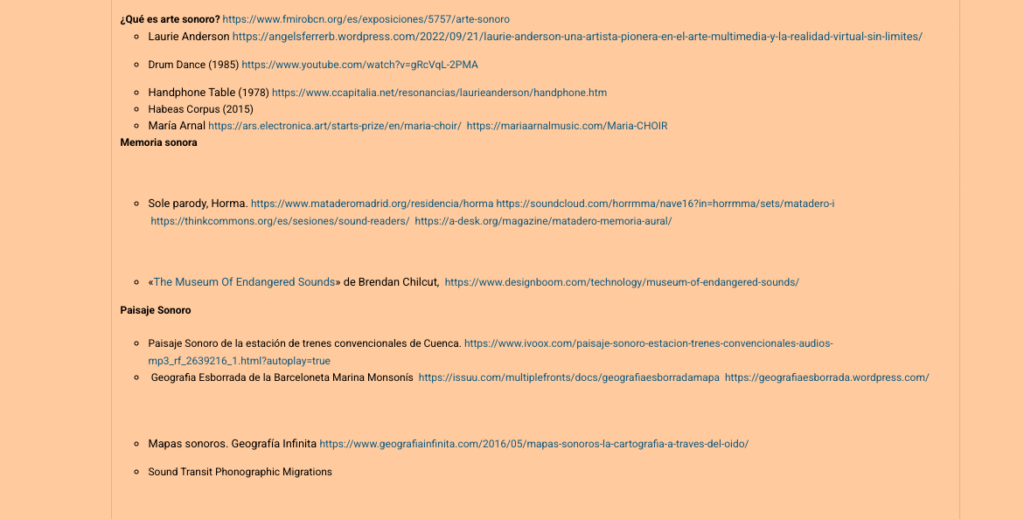 **¿Qué es arte sonoro?** https://www.fmirobcn.org/es/exposiciones/5757/arte-sonoro

- Laurie Anderson https://angelsferrerb.wordpress.com/2022/09/21/laurie-anderson-una-artista-pionera-en-el-arte-multimedia-y-la-realidad-virtual-sin-limites/
- Drum Dance (1985) https://www.youtube.com/watch?v=gRcVqL-2PMA
- Handphone Table (1978) https://www.ccapitalia.net/resonancias/laurieanderson/handphone.htm
- Habeas Corpus (2015)
- María Arnal https://ars.electronica.art/starts-prize/en/maria-choir/ https://mariaarnalmusic.com/Maria-CHOIR

**Memoria sonora**

- Sole parody, Horma. https://www.mataderomadrid.org/residencia/horma https://soundcloud.com/horrmma/nave16?in=horrmma/sets/matadero-i https://thinkcommons.org/es/sesiones/sound-readers/ https://a-desk.org/magazine/matadero-memoria-aural/

- «The Museum Of Endangered Sounds» de Brendan Chilcut, https://www.designboom.com/technology/museum-of-endangered-sounds/

**Paisaje Sonoro**

- Paisaje Sonoro de la estación de trenes convencionales de Cuenca. https://www.ivoox.com/paisaje-sonoro-estacion-trenes-convencionales-audios-mp3_rf_2639216_1.html?autoplay=true
- Geografia Esborrada de la Barceloneta Marina Monsonís https://issuu.com/multiplefronts/docs/geografiaesborradamapa https://geografiaesborrada.wordpress.com/

- Mapas sonoros. Geografía Infinita https://www.geografiainfinita.com/2016/05/mapas-sonoros-la-cartografia-a-traves-del-oido/
- Sound Transit Phonographic Migrations